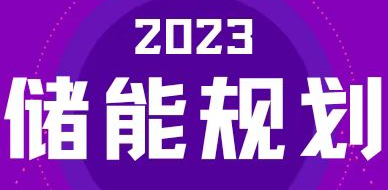 2023
储能规划